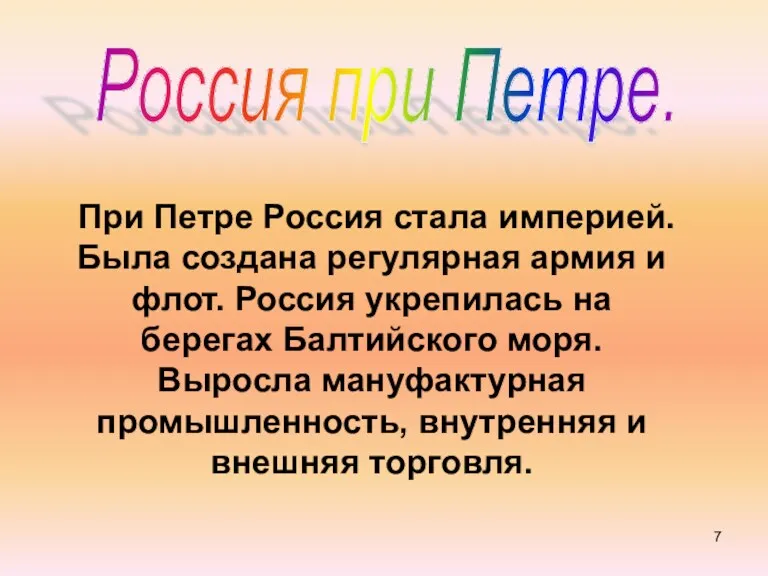 Россия при Петре.

При Петре Россия стала империей. Была создана регулярная армия и флот. Россия укрепилась на берегах Балтийского моря. Выросла мануфактурная промышленность, внутренняя и внешняя торговля.

7